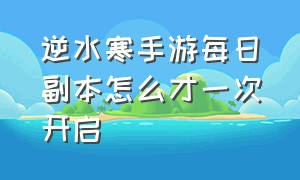 逆水寒手游每日副本怎么才一次开启